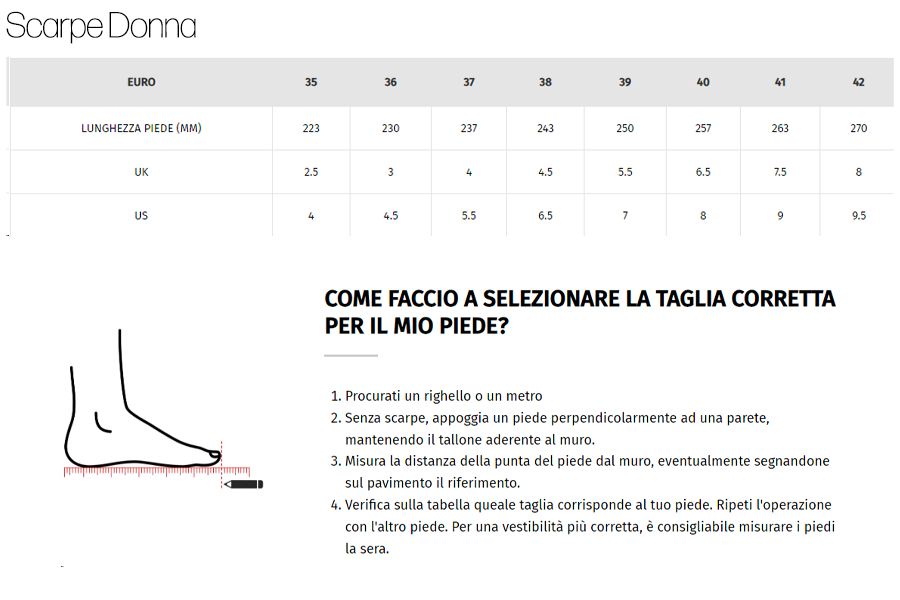 Scarpe Donna

| EURO | 35 | 36 | 37 | 38 | 39 | 40 | 41 | 42 |
|---|---|---|---|---|---|---|---|---|
| LUNGHEZZA PIEDE (MM) | 223 | 230 | 237 | 243 | 250 | 257 | 263 | 270 |
| UK | 2.5 | 3 | 4 | 4.5 | 5.5 | 6.5 | 7.5 | 8 |
| US | 4 | 4.5 | 5.5 | 6.5 | 7 | 8 | 9 | 9.5 |

COME FACCIO A SELEZIONARE LA TAGLIA CORRETTA PER IL MIO PIEDE?

1. Procurati un righello o un metro
2. Senza scarpe, appoggia un piede perpendicolarmente ad una parete, mantenendo il tallone aderente al muro.
3. Misura la distanza della punta del piede dal muro, eventualmente segnandone sul pavimento il riferimento.
4. Verifica sulla tabella queale taglia corrisponde al tuo piede. Ripeti l'operazione con l'altro piede. Per una vestibilità più corretta, è consigliabile misurare i piedi la sera.